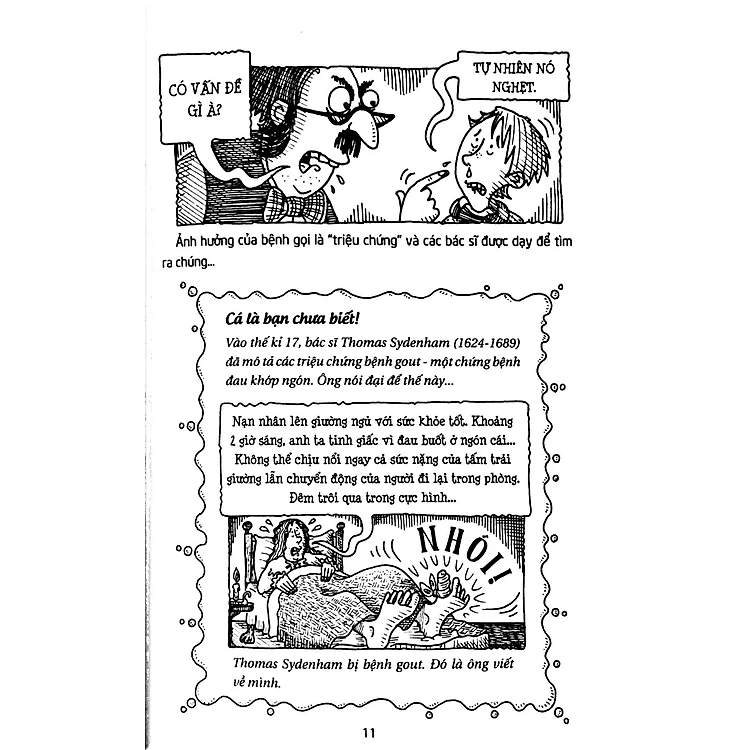 CÓ VẤN ĐỀ GÌ À?

TỰ NHIÊN NÓ NGHẸT.

Ảnh hưởng của bệnh gọi là "triệu chứng" và các bác sĩ được dạy để tìm ra chúng...

Cá là bạn chưa biết!

Vào thế kỉ 17, bác sĩ Thomas Sydenham (1624-1689) đã mô tả các triệu chứng bệnh gout - một chứng bệnh đau khớp ngón. Ông nói đại để thế này...

Nạn nhân lên giường ngủ với sức khỏe tốt. Khoảng 2 giờ sáng, anh ta tỉnh giấc vì đau buốt ở ngón cái... Không thể chịu nổi ngay cả sức nặng của tấm trải giường lẫn chuyển động của người đi lại trong phòng. Đêm trôi qua trong cực hình...

NHÓI!

Thomas Sydenham bị bệnh gout. Đó là ông viết về mình.

11